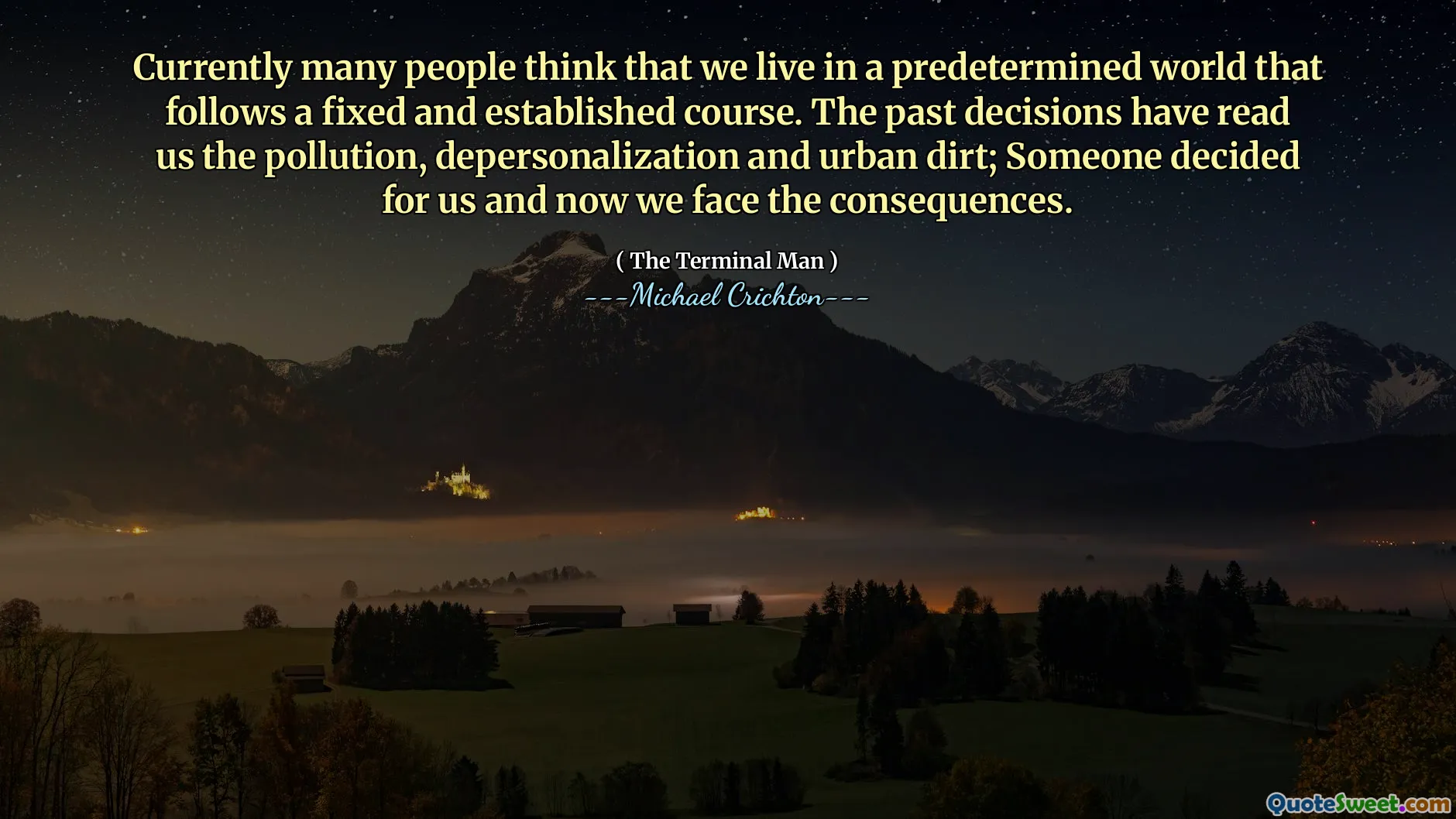 Currently many people think that we live in a predetermined world that follows a fixed and established course. The past decisions have read us the pollution, depersonalization and urban dirt; Someone decided for us and now we face the consequences.

( The Terminal Man )

---Michael Crichton---

QuoteSweet.com